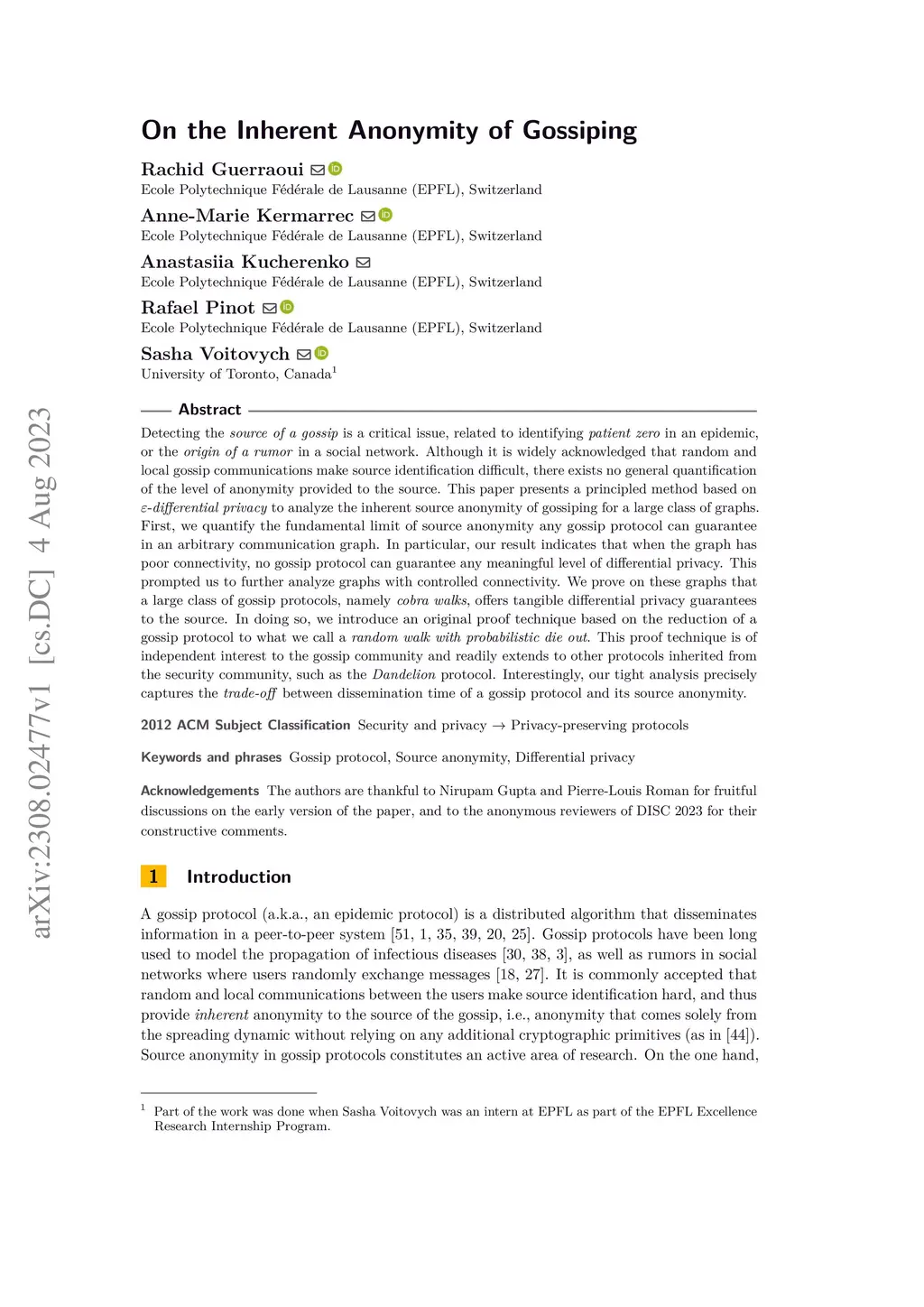 arXiv:2308.02477v1 [cs.DC] 4 Aug 2023

On the Inherent Anonymity of Gossiping

Rachid Guerraoui
Ecole Polytechnique Fédérale de Lausanne (EPFL), Switzerland

Anne-Marie Kermarrec
Ecole Polytechnique Fédérale de Lausanne (EPFL), Switzerland

Anastasiia Kucherenko
Ecole Polytechnique Fédérale de Lausanne (EPFL), Switzerland

Rafael Pinot
Ecole Polytechnique Fédérale de Lausanne (EPFL), Switzerland

Sasha Voitovych
University of Toronto, Canada$^1$

Abstract

Detecting the source of a gossip is a critical issue, related to identifying patient zero in an epidemic, or the origin of a rumor in a social network. Although it is widely acknowledged that random and local gossip communications make source identification difficult, there exists no general quantification of the level of anonymity provided to the source. This paper presents a principled method based on $\varepsilon$-differential privacy to analyze the inherent source anonymity of gossiping for a large class of graphs. First, we quantify the fundamental limit of source anonymity any gossip protocol can guarantee in an arbitrary communication graph. In particular, our result indicates that when the graph has poor connectivity, no gossip protocol can guarantee any meaningful level of differential privacy. This prompted us to further analyze graphs with controlled connectivity. We prove on these graphs that a large class of gossip protocols, namely cobra walks, offers tangible differential privacy guarantees to the source. In doing so, we introduce an original proof technique based on the reduction of a gossip protocol to what we call a random walk with probabilistic die out. This proof technique is of independent interest to the gossip community and readily extends to other protocols inherited from the security community, such as the Dandelion protocol. Interestingly, our tight analysis precisely captures the trade-off between dissemination time of a gossip protocol and its source anonymity.

2012 ACM Subject Classification Security and privacy → Privacy-preserving protocols

Keywords and phrases Gossip protocol, Source anonymity, Differential privacy

Acknowledgements The authors are thankful to Nirupam Gupta and Pierre-Louis Roman for fruitful discussions on the early version of the paper, and to the anonymous reviewers of DISC 2023 for their constructive comments.

1 Introduction

A gossip protocol (a.k.a., an epidemic protocol) is a distributed algorithm that disseminates information in a peer-to-peer system [51, 1, 35, 39, 20, 25]. Gossip protocols have been long used to model the propagation of infectious diseases [30, 38, 3], as well as rumors in social networks where users randomly exchange messages [18, 27]. It is commonly accepted that random and local communications between the users make source identification hard, and thus provide inherent anonymity to the source of the gossip, i.e., anonymity that comes solely from the spreading dynamic without relying on any additional cryptographic primitives (as in [44]). Source anonymity in gossip protocols constitutes an active area of research. On the one hand,

$^1$ Part of the work was done when Sasha Voitovych was an intern at EPFL as part of the EPFL Excellence Research Internship Program.